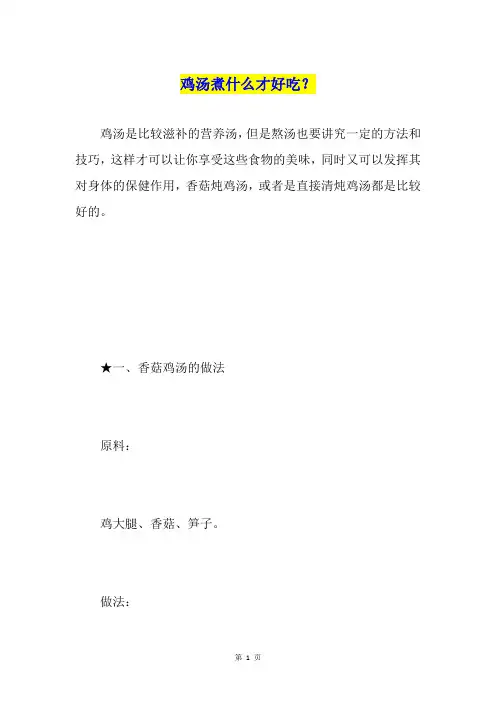 鸡汤煮什么才好吃？

鸡汤是比较滋补的营养汤，但是熬汤也要讲究一定的方法和技巧，这样才可以让你享受这些食物的美味，同时又可以发挥其对身体的保健作用，香菇炖鸡汤，或者是直接清炖鸡汤都是比较好的。

★一、香菇鸡汤的做法

原料：

鸡大腿、香菇、笋子。

做法：

第 1 页